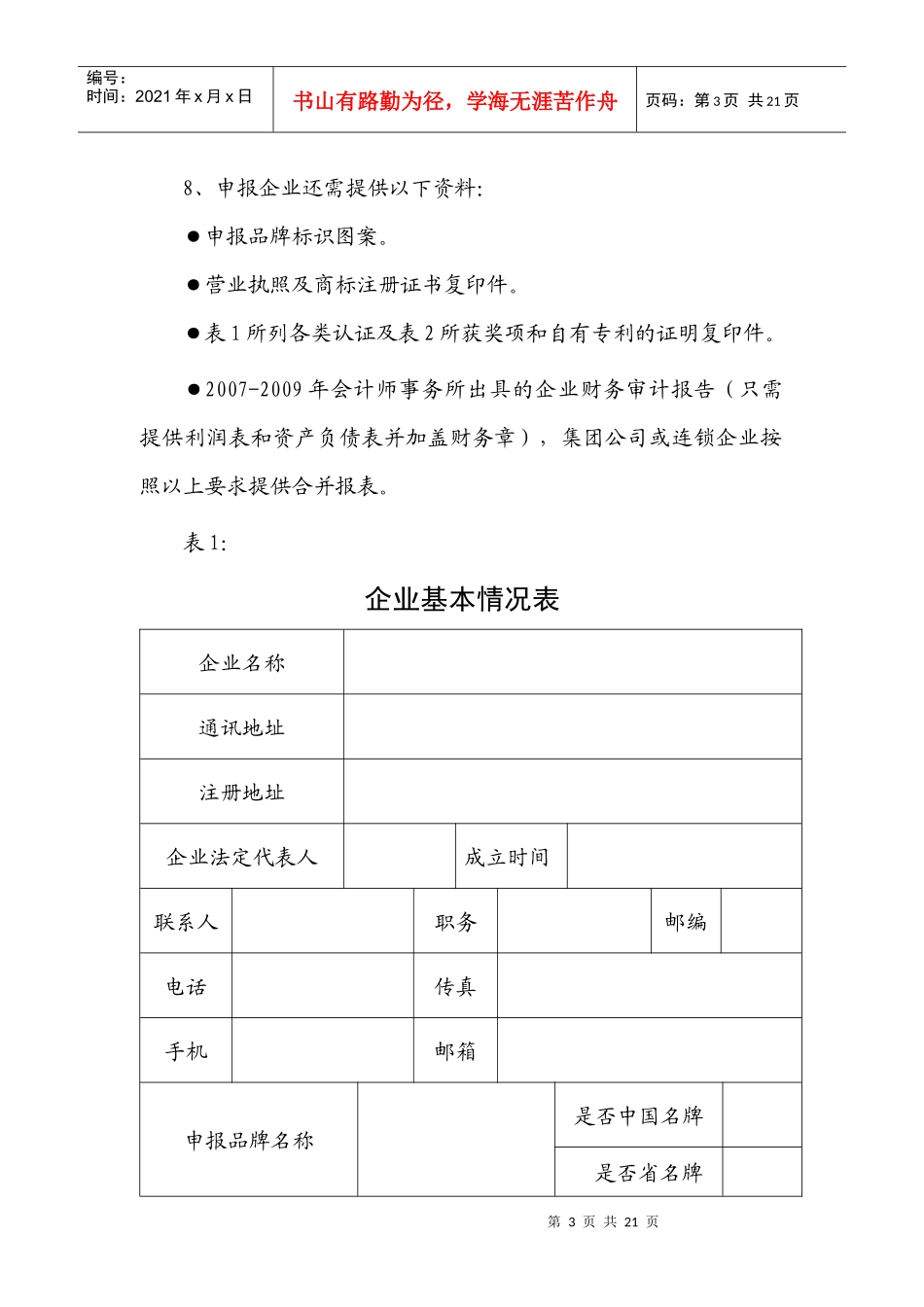 编号：
时间：2021年x月x日

书山有路勤为径，学海无涯苦作舟

页码：第3页 共21页

8、申报企业还需提供以下资料:

• 申报品牌标识图案。

• 营业执照及商标注册证书复印件。

• 表1所列各类认证及表2所获奖项和自有专利的证明复印件。

• 2007-2009年会计师事务所出具的企业财务审计报告（只需提供利润表和资产负债表并加盖财务章），集团公司或连锁企业按照以上要求提供合并报表。

表1:

企业基本情况表

企业名称

通讯地址

注册地址

企业法定代表人 成立时间

联系人 职务 邮编

电话 传真

手机 邮箱

申报品牌名称 是否中国名牌

是否省名牌

第3页 共21页